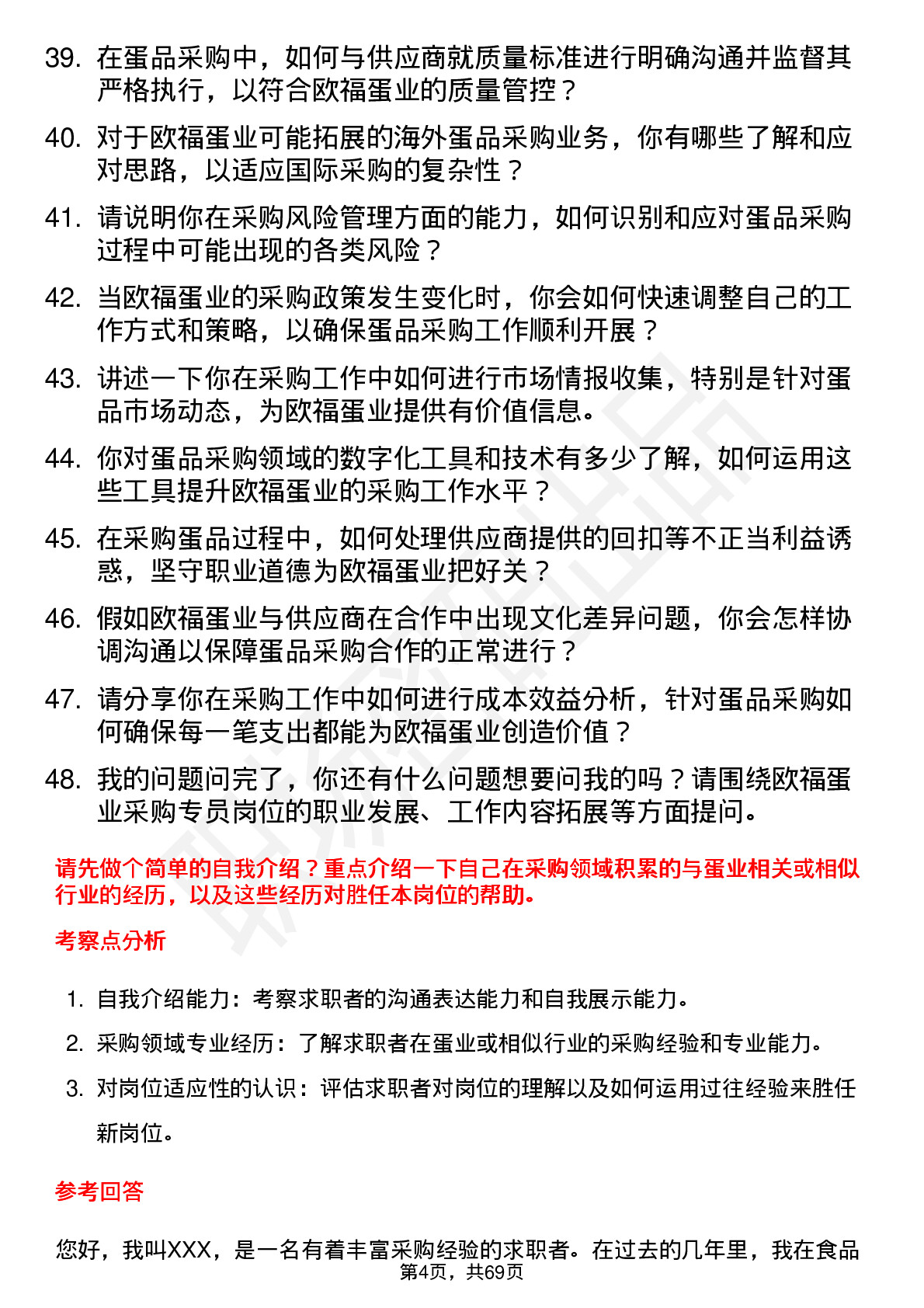 39. 在蛋品采购中，如何与供应商就质量标准进行明确沟通并监督其严格执行，以符合欧福蛋业的质量管控？

40. 对于欧福蛋业可能拓展的海外蛋品采购业务，你有哪些了解和应对思路，以适应国际采购的复杂性？

41. 请说明你在采购风险管理方面的能力，如何识别和应对蛋品采购过程中可能出现的各类风险？

42. 当欧福蛋业的采购政策发生变化时，你会如何快速调整自己的工作方式和策略，以确保蛋品采购工作顺利开展？

43. 讲述一下你在采购工作中如何进行市场情报收集，特别是针对蛋品市场动态，为欧福蛋业提供有价值信息。

44. 你对蛋品采购领域的数字化工具和技术有多少了解，如何运用这些工具提升欧福蛋业的采购工作水平？

45. 在采购蛋品过程中，如何处理供应商提供的回扣等不正当利益诱惑，坚守职业道德为欧福蛋业把好关？

46. 假如欧福蛋业与供应商在合作中出现文化差异问题，你会怎样协调沟通以保障蛋品采购合作的正常进行？

47. 请分享你在采购工作中如何进行成本效益分析，针对蛋品采购如何确保每一笔支出都能为欧福蛋业创造价值？

48. 我的问题问完了，你还有什么问题想要问我的吗？请围绕欧福蛋业采购专员岗位的职业发展、工作内容拓展等方面提问。

请先做个简单的自我介绍？重点介绍一下自己在采购领域积累的与蛋业相关或相似行业的经历，以及这些经历对胜任本岗位的帮助。

考察点分析

1. 自我介绍能力：考察求职者的沟通表达能力和自我展示能力。

2. 采购领域专业经历：了解求职者在蛋业或相似行业的采购经验和专业能力。

3. 对岗位适应性的认识：评估求职者对岗位的理解以及如何运用过往经验来胜任新岗位。

参考回答

您好，我叫XXX，是一名有着丰富采购经验的求职者。在过去的几年里，我在食品

第4页，共69页